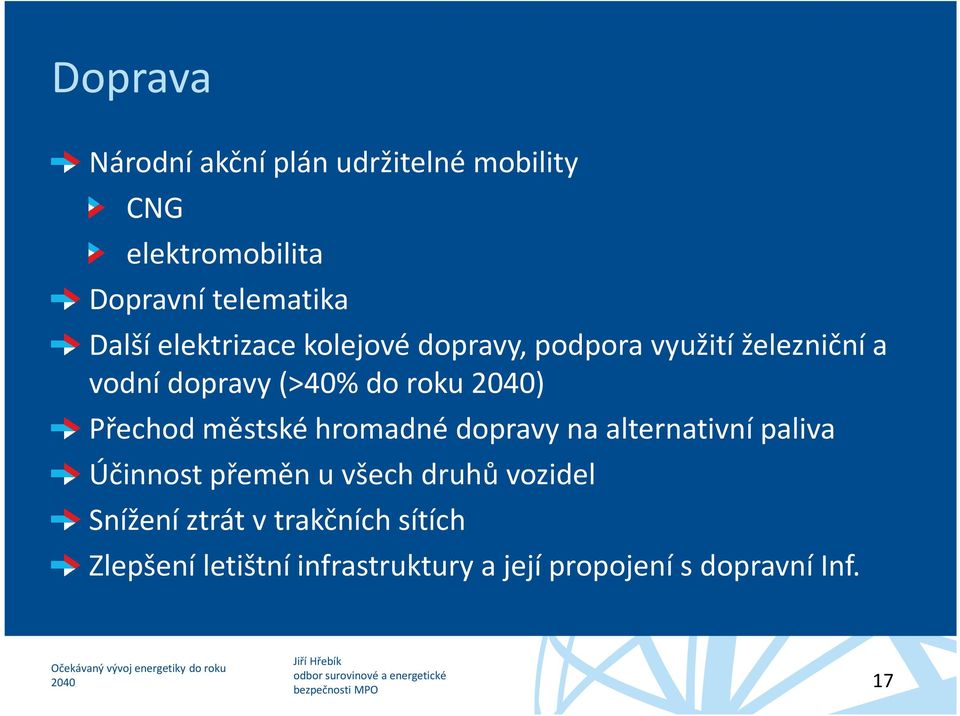 Doprava

Národní akční plán udržitelné mobility

CNG

elektromobilita

Dopravní telematika

Další elektrizace kolejové dopravy, podpora využití železniční a vodní dopravy (>40% do roku 2040)

Přechod městské hromadné dopravy na alternativní paliva

Účinnost přeměn u všech druhů vozidel

Snížení ztrát v trakčních sítích

Zlepšení letištní infrastruktury a její propojení s dopravní Inf.

Očekávaný vývoj energetiky do roku 2040

Jiří Hřebík
odbor surovinové a energetické bezpečnosti MPO

17